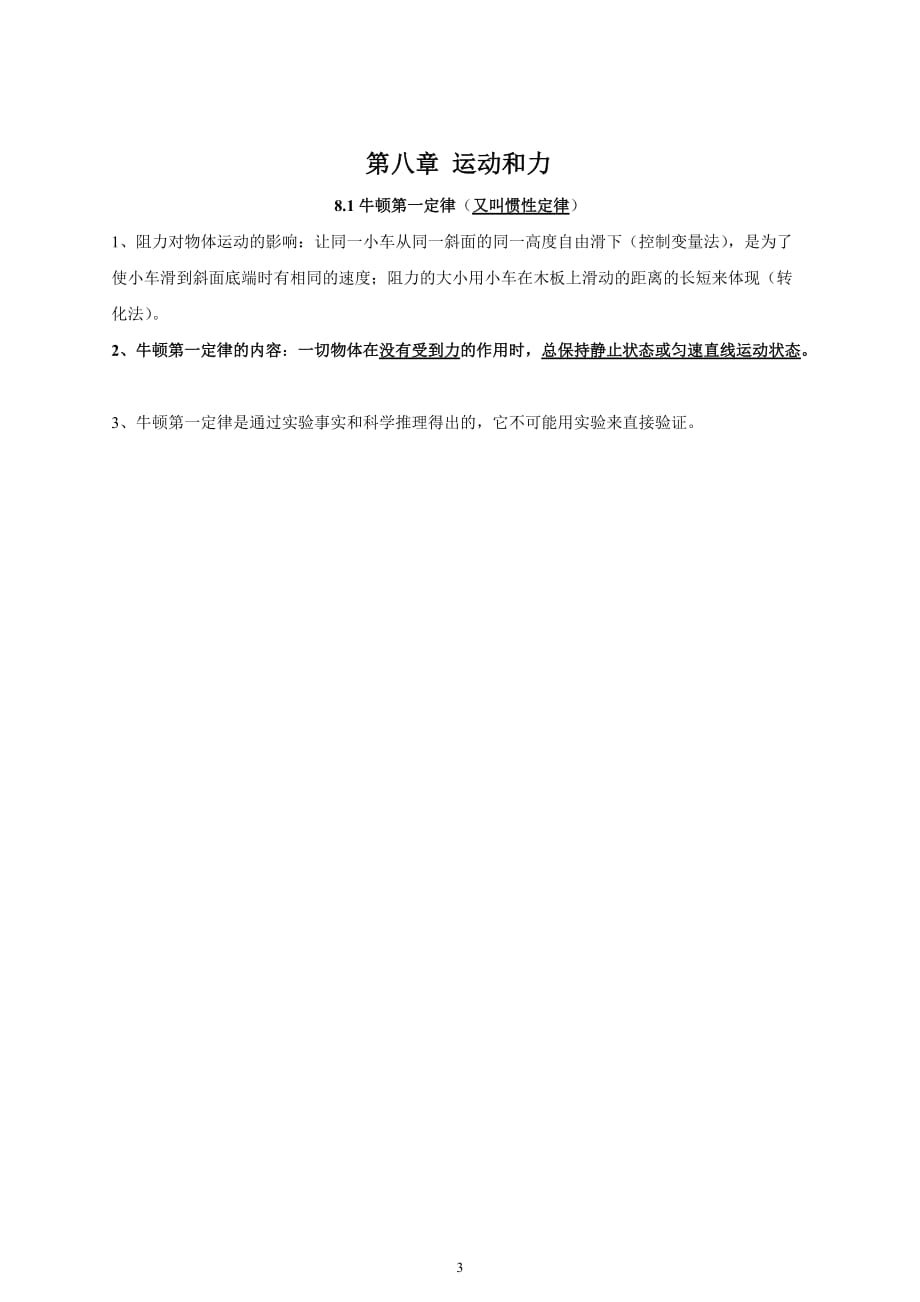 第八章 运动和力

8.1 牛顿第一定律（又叫惯性定律）

1、阻力对物体运动的影响：让同一小车从同一斜面的同一高度自由滑下（控制变量法），是为了使小车滑到斜面底端时有相同的速度；阻力的大小用小车在木板上滑动的距离的长短来体现（转化法）。

2、牛顿第一定律的内容：一切物体在没有受到力的作用时，总保持静止状态或匀速直线运动状态。

3、牛顿第一定律是通过实验事实和科学推理得出的，它不可能用实验来直接验证。

3